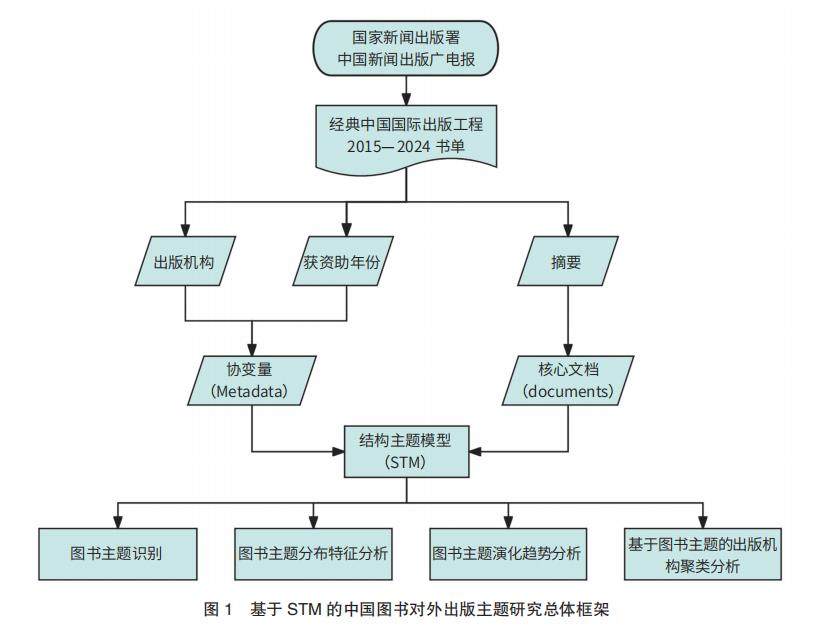 国家新闻出版署
中国新闻出版广电报

经典中国国际出版工程
2015—2024 书单

出版机构

获资助年份

摘要

协变量
(Metadata)

核心文档
(documents)

结构主题模型
(STM)

图书主题识别

图书主题分布特征分析

图书主题演化趋势分析

基于图书主题的出版机构聚类分析

图 1　基于 STM 的中国图书对外出版主题研究总体框架